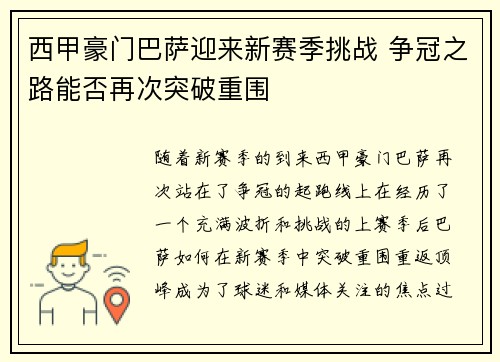 西甲豪门巴萨迎来新赛季挑战 争冠之路能否再次突破重围

随着新赛季的到来西甲豪门巴萨再次站在了争冠的起跑线上在经历了一个充满波折和挑战的上赛季后巴萨如何在新赛季中突破重围重返顶峰成为了球迷和媒体关注的焦点过